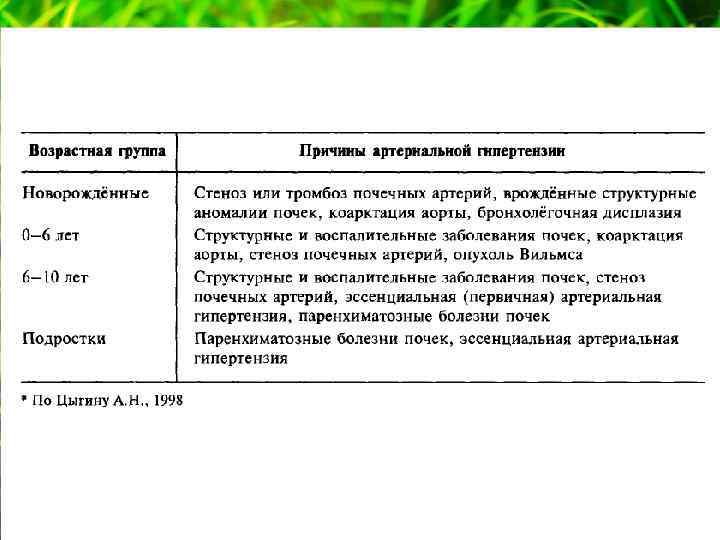 | Возрастная группа | Причины артериальной гипертензии |
|---|---|
| Новорождённые | Стеноз или тромбоз почечных артерий, врождённые структурные аномалии почек, коарктация аорты, бронхолёгочная дисплазия |
| 0–6 лет | Структурные и воспалительные заболевания почек, коарктация аорты, стеноз почечных артерий, опухоль Вильмса |
| 6–10 лет | Структурные и воспалительные заболевания почек, стеноз почечных артерий, эссенциальная (первичная) артериальная гипертензия, паренхиматозные болезни почек |
| Подростки | Паренхиматозные болезни почек, эссенциальная артериальная гипертензия |

* По Цыгину А.Н., 1998